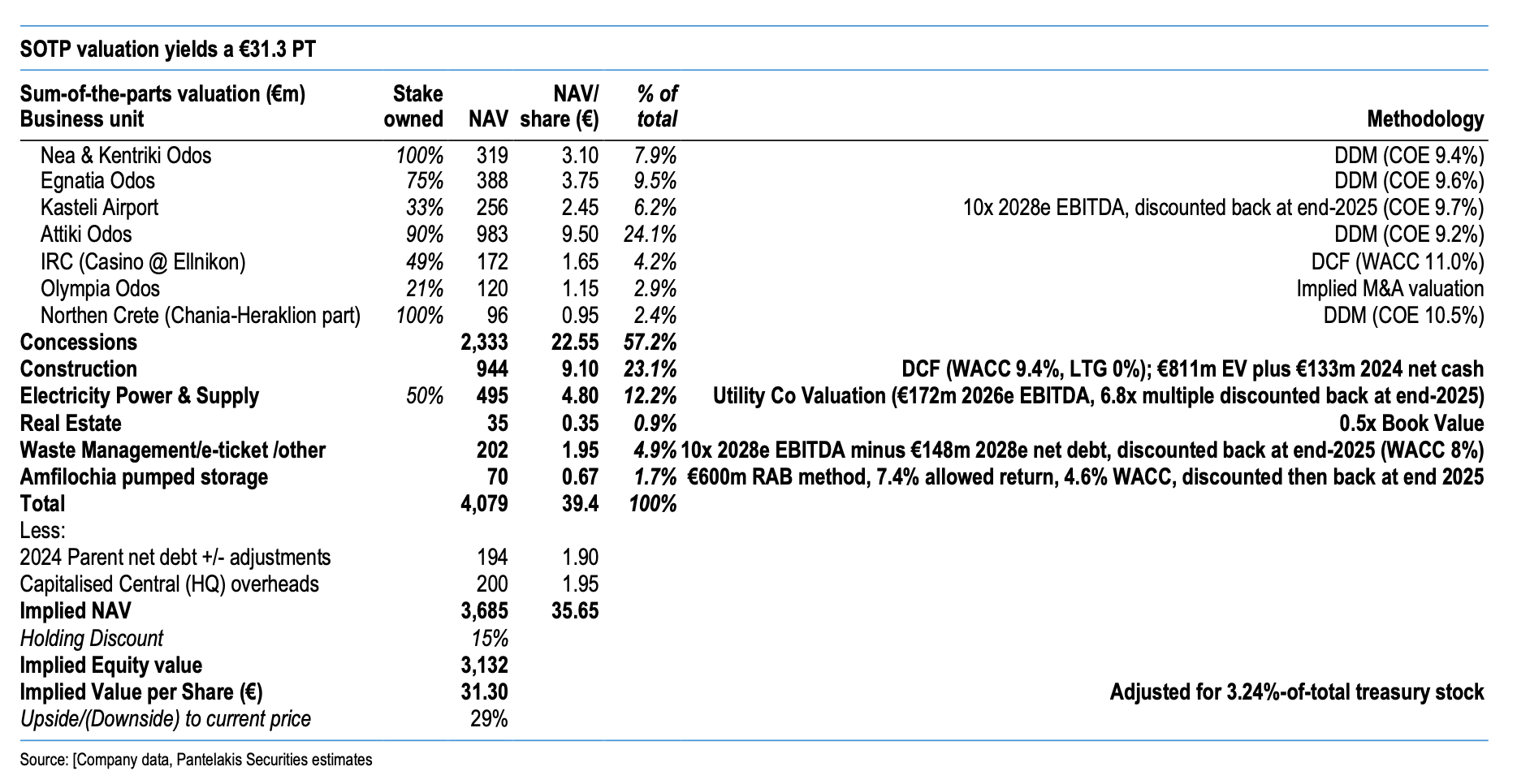 SOTP valuation yields a €31.3 PT

| Sum-of-the-parts valuation (€m) Business unit | Stake owned | NAV | NAV/ share (€) | % of total | Methodology |
|---|---|---|---|---|---|
| Nea & Kentriki Odos | 100% | 319 | 3.10 | 7.9% | DDM (COE 9.4%) |
| Egnatia Odos | 75% | 388 | 3.75 | 9.5% | DDM (COE 9.6%) |
| Kasteli Airport | 33% | 256 | 2.45 | 6.2% | 10x 2028e EBITDA, discounted back at end-2025 (COE 9.7%) |
| Attiki Odos | 90% | 983 | 9.50 | 24.1% | DDM (COE 9.2%) |
| IRC (Casino @ Ellnikon) | 49% | 172 | 1.65 | 4.2% | DCF (WACC 11.0%) |
| Olympia Odos | 21% | 120 | 1.15 | 2.9% | Implied M&A valuation |
| Northen Crete (Chania-Heraklion part) | 100% | 96 | 0.95 | 2.4% | DDM (COE 10.5%) |
| Concessions | | 2,333 | 22.55 | 57.2% | |
| Construction | | 944 | 9.10 | 23.1% | DCF (WACC 9.4%, LTG 0%); €811m EV plus €133m 2024 net cash |
| Electricity Power & Supply | 50% | 495 | 4.80 | 12.2% | Utility Co Valuation (€172m 2026e EBITDA, 6.8x multiple discounted back at end-2025) |
| Real Estate | | 35 | 0.35 | 0.9% | 0.5x Book Value |
| Waste Management/e-ticket /other | | 202 | 1.95 | 4.9% | 10x 2028e EBITDA minus €148m 2028e net debt, discounted back at end-2025 (WACC 8%) |
| Amfilochia pumped storage | | 70 | 0.67 | 1.7% | €600m RAB method, 7.4% allowed return, 4.6% WACC, discounted then back at end 2025 |
| Total | | 4,079 | 39.4 | 100% | |
| Less: | | | | | |
| 2024 Parent net debt +/- adjustments | | 194 | 1.90 | | |
| Capitalised Central (HQ) overheads | | 200 | 1.95 | | |
| Implied NAV | | 3,685 | 35.65 | | |
| Holding Discount | | 15% | | | |
| Implied Equity value | | 3,132 | | | |
| Implied Value per Share (€) | | 31.30 | | | Adjusted for 3.24%-of-total treasury stock |
| Upside/(Downside) to current price | | 29% | | | |

Source: [Company data, Pantelakis Securities estimates